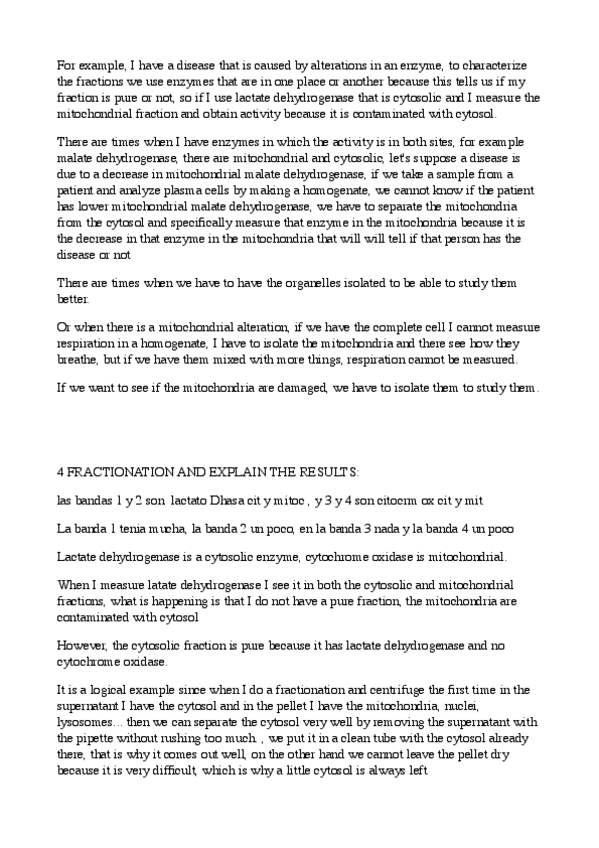 For example, I have a disease that is caused by alterations in an enzyme, to characterize the fractions we use enzymes that are in one place or another because this tells us if my fraction is pure or not, so if I use lactate dehydrogenase that is cytosolic and I measure the mitochondrial fraction and obtain activity because it is contaminated with cytosol.

There are times when I have enzymes in which the activity is in both sites, for example malate dehydrogenase, there are mitochondrial and cytosolic, let's suppose a disease is due to a decrease in mitochondrial malate dehydrogenase, if we take a sample from a patient and analyze plasma cells by making a homogenate, we cannot know if the patient has lower mitochondrial malate dehydrogenase, we have to separate the mitochondria from the cytosol and specifically measure that enzyme in the mitochondria because it is the decrease in that enzyme in the mitochondria that will will tell if that person has the disease or not

There are times when we have to have the organelles isolated to be able to study them better.

Or when there is a mitochondrial alteration, if we have the complete cell I cannot measure respiration in a homogenate, I have to isolate the mitochondria and there see how they breathe, but if we have them mixed with more things, respiration cannot be measured.

If we want to see if the mitochondria are damaged, we have to isolate them to study them.

4 FRACTIONATION AND EXPLAIN THE RESULTS:

las bandas 1 y 2 son lactato Dhasa cit y mitoc , y 3 y 4 son citocrm ox cit y mit

La banda 1 tenia mucha, la banda 2 un poco, en la banda 3 nada y la banda 4 un poco

Lactate dehydrogenase is a cytosolic enzyme, cytochrome oxidase is mitochondrial.

When I measure latate dehydrogenase I see it in both the cytosolic and mitochondrial fractions, what is happening is that I do not have a pure fraction, the mitochondria are contaminated with cytosol

However, the cytosolic fraction is pure because it has lactate dehydrogenase and no cytochrome oxidase.

It is a logical example since when I do a fractionation and centrifuge the first time in the supernatant I have the cytosol and in the pellet I have the mitochondria, nuclei, lysosomes... then we can separate the cytosol very well by removing the supernatant with the pipette without rushing too much. , we put it in a clean tube with the cytosol already there, that is why it comes out well, on the other hand we cannot leave the pellet dry because it is very difficult, which is why a little cytosol is always left